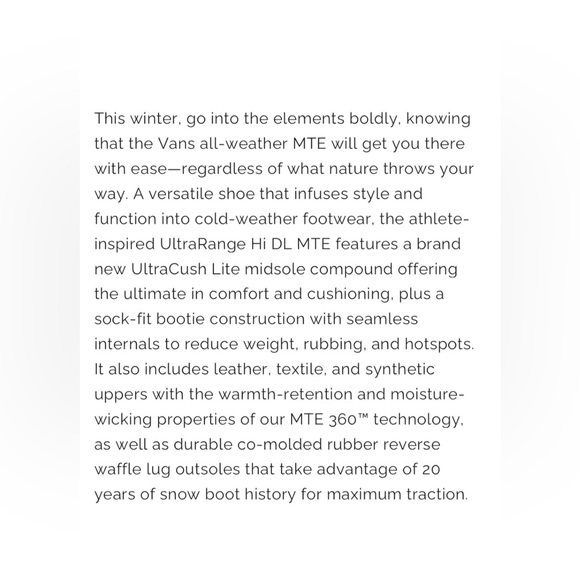 This winter, go into the elements boldly, knowing that the Vans all-weather MTE will get you there with ease—regardless of what nature throws your way. A versatile shoe that infuses style and function into cold-weather footwear, the athlete-inspired UltraRange Hi DL MTE features a brand new UltraCush Lite midsole compound offering the ultimate in comfort and cushioning, plus a sock-fit bootie construction with seamless internals to reduce weight, rubbing, and hotspots. It also includes leather, textile, and synthetic uppers with the warmth-retention and moisture-wicking properties of our MTE 360™ technology, as well as durable co-molded rubber reverse waffle lug outsoles that take advantage of 20 years of snow boot history for maximum traction.